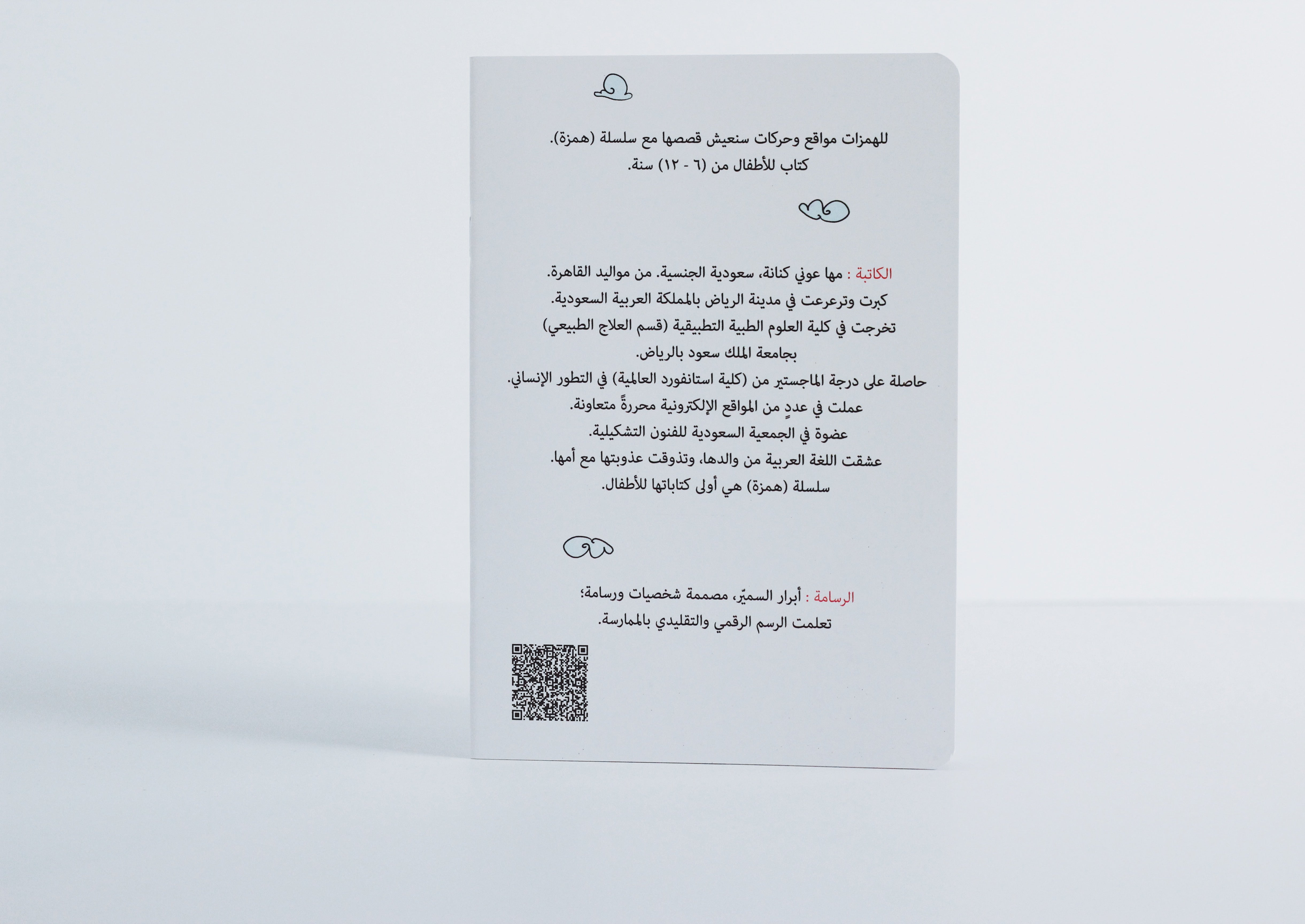 للهمزات مواقع وحركات سنعيش قصصها مع سلسلة (همزة).
كتاب للأطفال من (٦ - ١٢) سنة.

الكاتبة : مها عوني كنانة، سعودية الجنسية. من مواليد القاهرة.
كبرت وترعرعت في مدينة الرياض بالمملكة العربية السعودية.
تخرجت في كلية العلوم الطبية التطبيقية (قسم العلاج الطبيعي)
بجامعة الملك سعود بالرياض.
حاصلة على درجة الماجستير من (كلية استانفورد العالمية) في التطور الإنساني.
عملت في عددٍ من المواقع الإلكترونية محررةً متعاونة.
عضوة في الجمعية السعودية للفنون التشكيلية.
عشقت اللغة العربية من والدها، وتذوقت عذوبتها مع أمها.
سلسلة (همزة) هي أولى كتاباتها للأطفال.

الرسامة : أبرار السميّر، مصممة شخصيات ورسامة؛
تعلمت الرسم الرقمي والتقليدي بالممارسة.